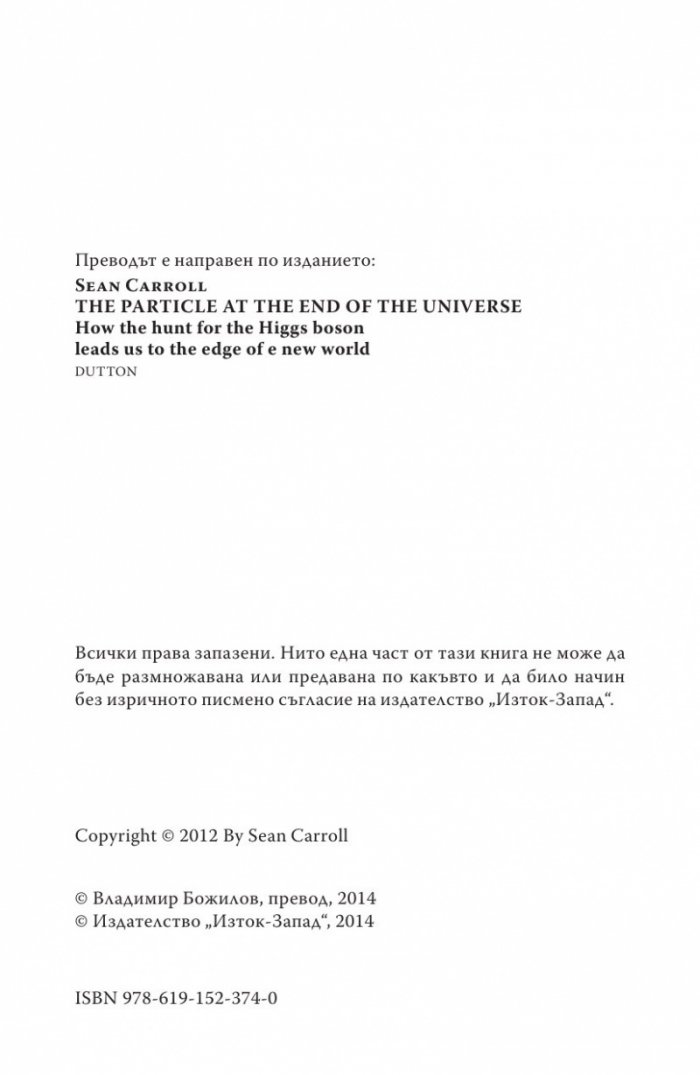 Преводът е направен по изданието:
Sean Carroll
THE PARTICLE AT THE END OF THE UNIVERSE
How the hunt for the Higgs boson
leads us to the edge of e new world
DUTTON

Всички права запазени. Нито една част от тази книга не може да бъде размножавана или предавана по какъвто и да било начин без изричното писмено съгласие на издателство „Изток-Запад“.

Copyright © 2012 By Sean Carroll

© Владимир Божилов, превод, 2014
© Издателство „Изток-Запад“, 2014

ISBN 978-619-152-374-0